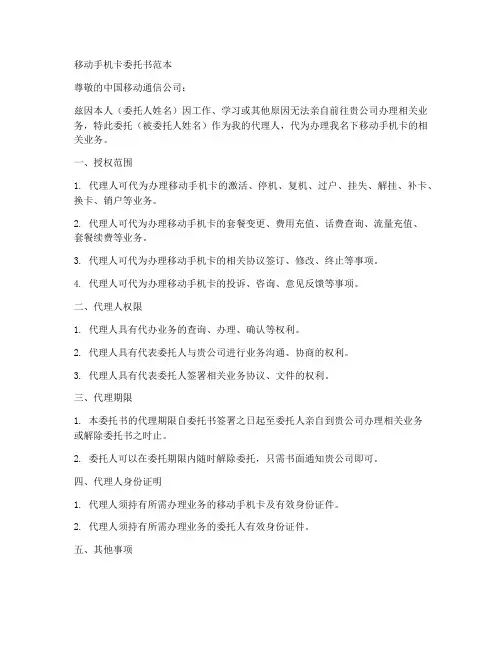 移动手机卡委托书范本

尊敬的中国移动通信公司：

兹因本人（委托人姓名）因工作、学习或其他原因无法亲自前往贵公司办理相关业务，特此委托（被委托人姓名）作为我的代理人，代为办理我名下移动手机卡的相关业务。

一、授权范围

1. 代理人可代为办理移动手机卡的激活、停机、复机、过户、挂失、解挂、补卡、换卡、销户等业务。

2. 代理人可代为办理移动手机卡的套餐变更、费用充值、话费查询、流量充值、套餐续费等业务。

3. 代理人可代为办理移动手机卡的相关协议签订、修改、终止等事项。

4. 代理人可代为办理移动手机卡的投诉、咨询、意见反馈等事项。

二、代理人权限

1. 代理人具有代办业务的查询、办理、确认等权利。

2. 代理人具有代表委托人与贵公司进行业务沟通、协商的权利。

3. 代理人具有代表委托人签署相关业务协议、文件的权利。

三、代理期限

1. 本委托书的代理期限自委托书签署之日起至委托人亲自到贵公司办理相关业务或解除委托书之时止。

2. 委托人可以在委托期限内随时解除委托，只需书面通知贵公司即可。

四、代理人身份证明

1. 代理人须持有所需办理业务的移动手机卡及有效身份证件。

2. 代理人须持有所需办理业务的委托人有效身份证件。

五、其他事项